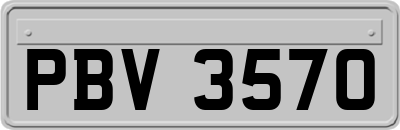 PBV 3570